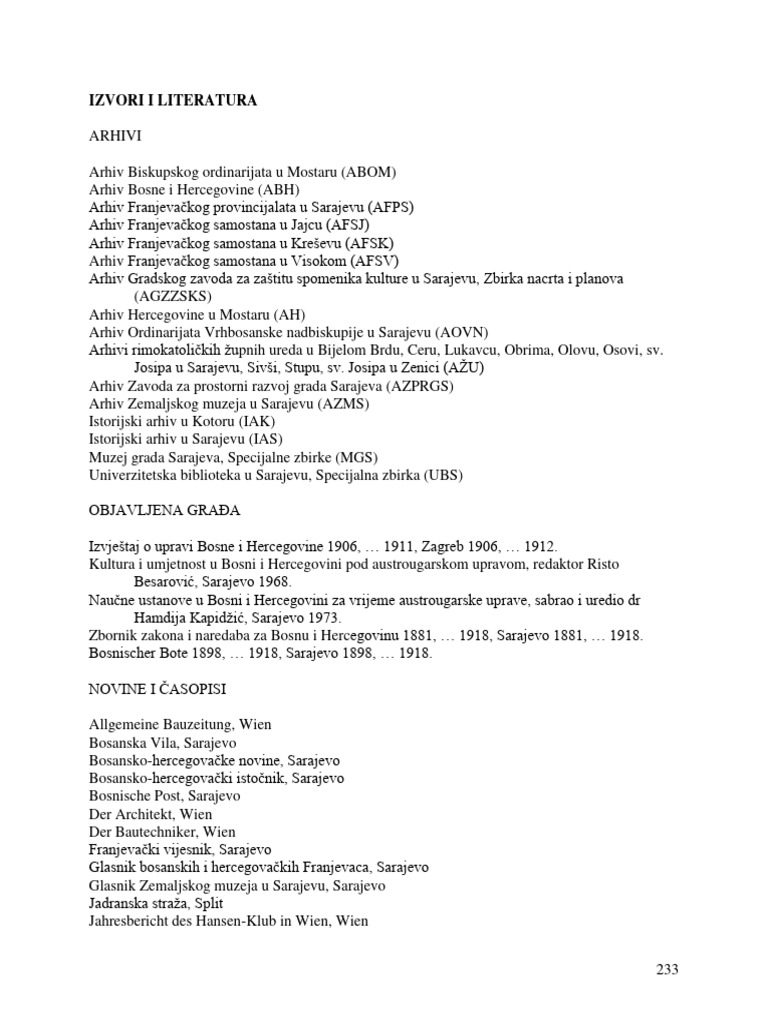 IZVORI I LITERATURA

ARHIVI

Arhiv Biskupskog ordinarijata u Mostaru (ABOM)
Arhiv Bosne i Hercegovine (ABH)
Arhiv Franjevačkog provincijalata u Sarajevu (AFPS)
Arhiv Franjevačkog samostana u Jajcu (AFSJ)
Arhiv Franjevačkog samostana u Kreševu (AFSK)
Arhiv Franjevačkog samostana u Visokom (AFSV)
Arhiv Gradskog zavoda za zaštitu spomenika kulture u Sarajevu, Zbirka nacrta i planova (AGZZSKS)
Arhiv Hercegovine u Mostaru (AH)
Arhiv Ordinarijata Vrhbosanske nadbiskupije u Sarajevu (AOVN)
Arhivi rimokatoličkih župnih ureda u Bijelom Brdu, Ceru, Lukavcu, Obrima, Olovu, Osovi, sv. Josipa u Sarajevu, Sivši, Stupu, sv. Josipa u Zenici (AŽU)
Arhiv Zavoda za prostorni razvoj grada Sarajeva (AZPRGS)
Arhiv Zemaljskog muzeja u Sarajevu (AZMS)
Istorijski arhiv u Kotoru (IAK)
Istorijski arhiv u Sarajevu (IAS)
Muzej grada Sarajeva, Specijalne zbirke (MGS)
Univerzitetska biblioteka u Sarajevu, Specijalna zbirka (UBS)

OBJAVLJENA GRAĐA

Izvještaj o upravi Bosne i Hercegovine 1906, … 1911, Zagreb 1906, … 1912.
Kultura i umjetnost u Bosni i Hercegovini pod austrougarskom upravom, redaktor Risto Besarović, Sarajevo 1968.
Naučne ustanove u Bosni i Hercegovini za vrijeme austrougarske uprave, sabrao i uredio dr Hamdija Kapidžić, Sarajevo 1973.
Zbornik zakona i naredaba za Bosnu i Hercegovinu 1881, … 1918, Sarajevo 1881, … 1918.
Bosnischer Bote 1898, … 1918, Sarajevo 1898, … 1918.

NOVINE I ČASOPISI

Allgemeine Bauzeitung, Wien
Bosanska Vila, Sarajevo
Bosansko-hercegovačke novine, Sarajevo
Bosansko-hercegovački istočnik, Sarajevo
Bosnische Post, Sarajevo
Der Architekt, Wien
Der Bautechniker, Wien
Franjevački vijesnik, Sarajevo
Glasnik bosanskih i hercegovačkih Franjevaca, Sarajevo
Glasnik Zemaljskog muzeja u Sarajevu, Sarajevo
Jadranska straža, Split
Jahresbericht des Hansen-Klub in Wien, Wien

233